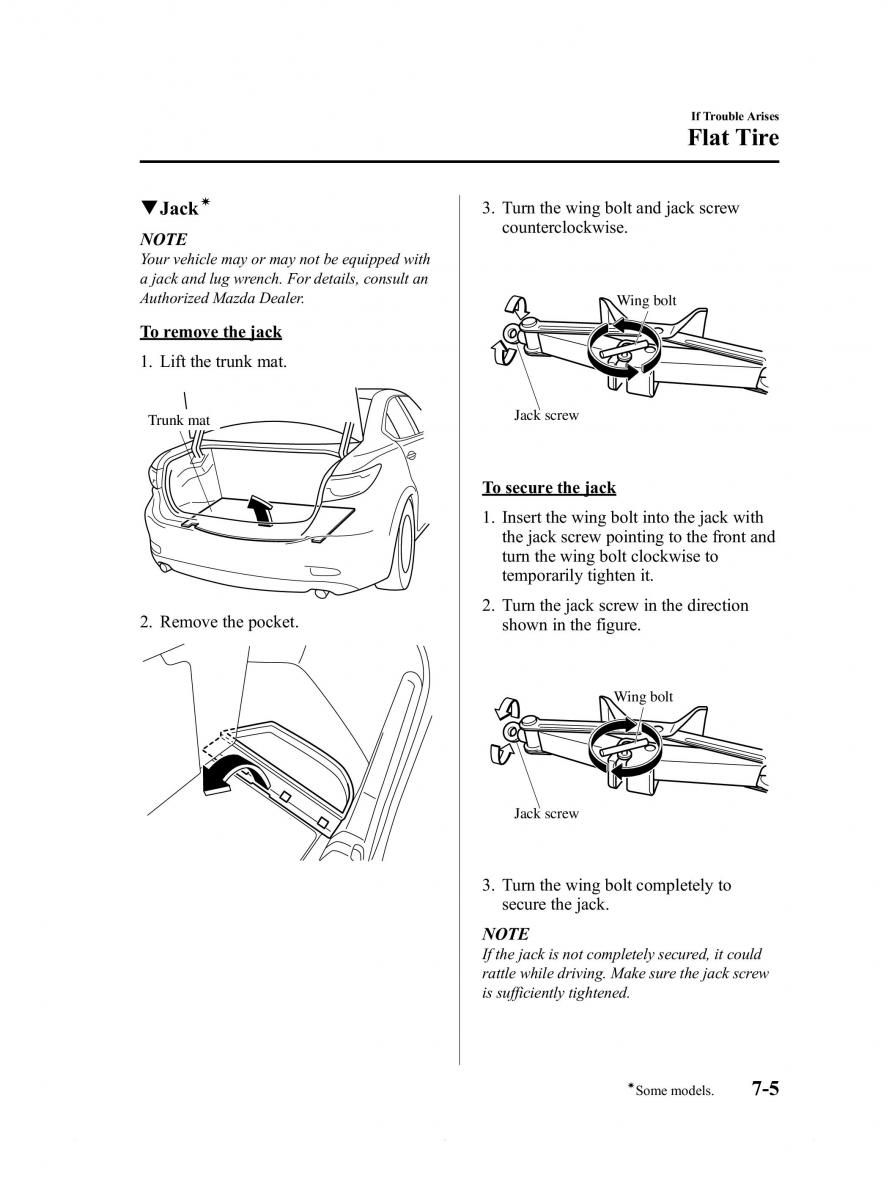 If Trouble Arises

Flat Tire

▼Jack*

NOTE

Your vehicle may or may not be equipped with a jack and lug wrench. For details, consult an Authorized Mazda Dealer.

To remove the jack

1. Lift the trunk mat.

Trunk mat

2. Remove the pocket.

3. Turn the wing bolt and jack screw counterclockwise.

Wing bolt

Jack screw

To secure the jack

1. Insert the wing bolt into the jack with the jack screw pointing to the front and turn the wing bolt clockwise to temporarily tighten it.

2. Turn the jack screw in the direction shown in the figure.

Wing bolt

Jack screw

3. Turn the wing bolt completely to secure the jack.

NOTE

If the jack is not completely secured, it could rattle while driving. Make sure the jack screw is sufficiently tightened.

*Some models.

7-5